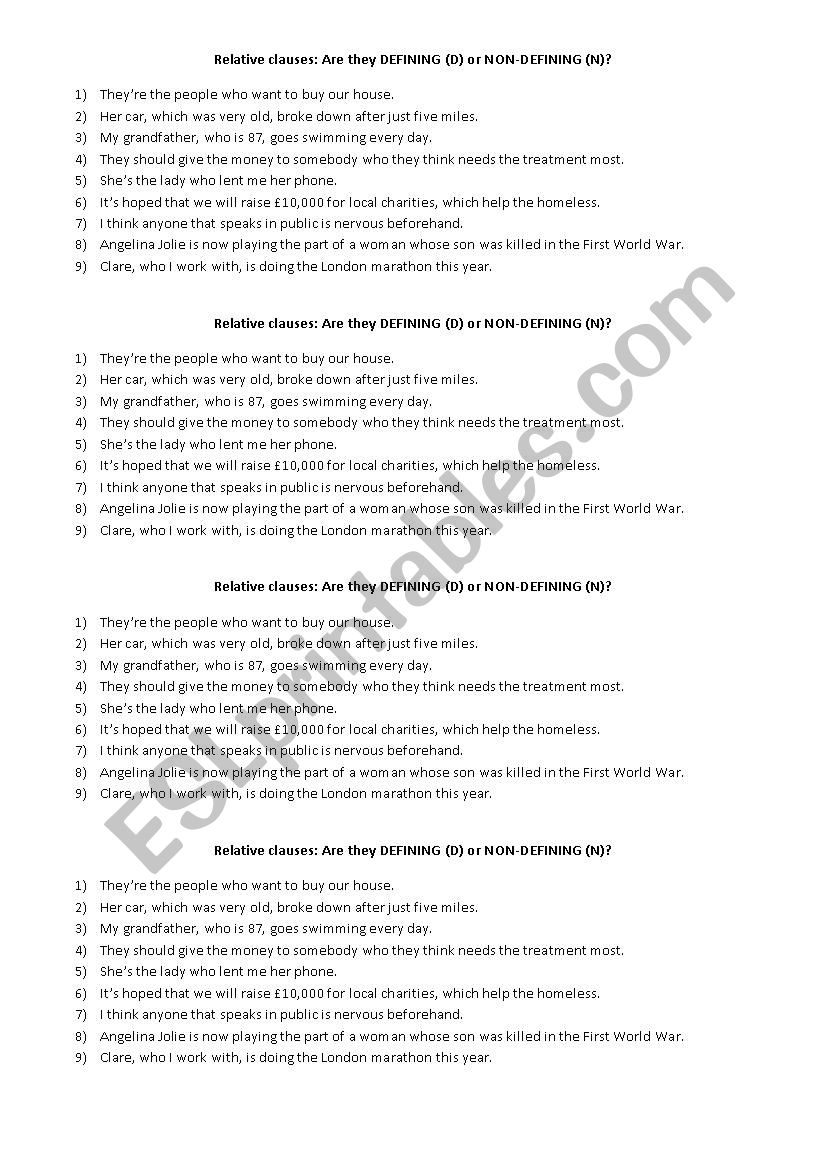 Relative clauses: Are they DEFINING (D) or NON-DEFINING (N)?

1) They're the people who want to buy our house.
2) Her car, which was very old, broke down after just five miles.
3) My grandfather, who is 87, goes swimming every day.
4) They should give the money to somebody who they think needs the treatment most.
5) She's the lady who lent me her phone.
6) It's hoped that we will raise £10,000 for local charities, which help the homeless.
7) I think anyone that speaks in public is nervous beforehand.
8) Angelina Jolie is now playing the part of a woman whose son was killed in the First World War.
9) Clare, who I work with, is doing the London marathon this year.

Relative clauses: Are they DEFINING (D) or NON-DEFINING (N)?

1) They're the people who want to buy our house.
2) Her car, which was very old, broke down after just five miles.
3) My grandfather, who is 87, goes swimming every day.
4) They should give the money to somebody who they think needs the treatment most.
5) She's the lady who lent me her phone.
6) It's hoped that we will raise £10,000 for local charities, which help the homeless.
7) I think anyone that speaks in public is nervous beforehand.
8) Angelina Jolie is now playing the part of a woman whose son was killed in the First World War.
9) Clare, who I work with, is doing the London marathon this year.

Relative clauses: Are they DEFINING (D) or NON-DEFINING (N)?

1) They're the people who want to buy our house.
2) Her car, which was very old, broke down after just five miles.
3) My grandfather, who is 87, goes swimming every day.
4) They should give the money to somebody who they think needs the treatment most.
5) She's the lady who lent me her phone.
6) It's hoped that we will raise £10,000 for local charities, which help the homeless.
7) I think anyone that speaks in public is nervous beforehand.
8) Angelina Jolie is now playing the part of a woman whose son was killed in the First World War.
9) Clare, who I work with, is doing the London marathon this year.

Relative clauses: Are they DEFINING (D) or NON-DEFINING (N)?

1) They're the people who want to buy our house.
2) Her car, which was very old, broke down after just five miles.
3) My grandfather, who is 87, goes swimming every day.
4) They should give the money to somebody who they think needs the treatment most.
5) She's the lady who lent me her phone.
6) It's hoped that we will raise £10,000 for local charities, which help the homeless.
7) I think anyone that speaks in public is nervous beforehand.
8) Angelina Jolie is now playing the part of a woman whose son was killed in the First World War.
9) Clare, who I work with, is doing the London marathon this year.

ESLprintables.com